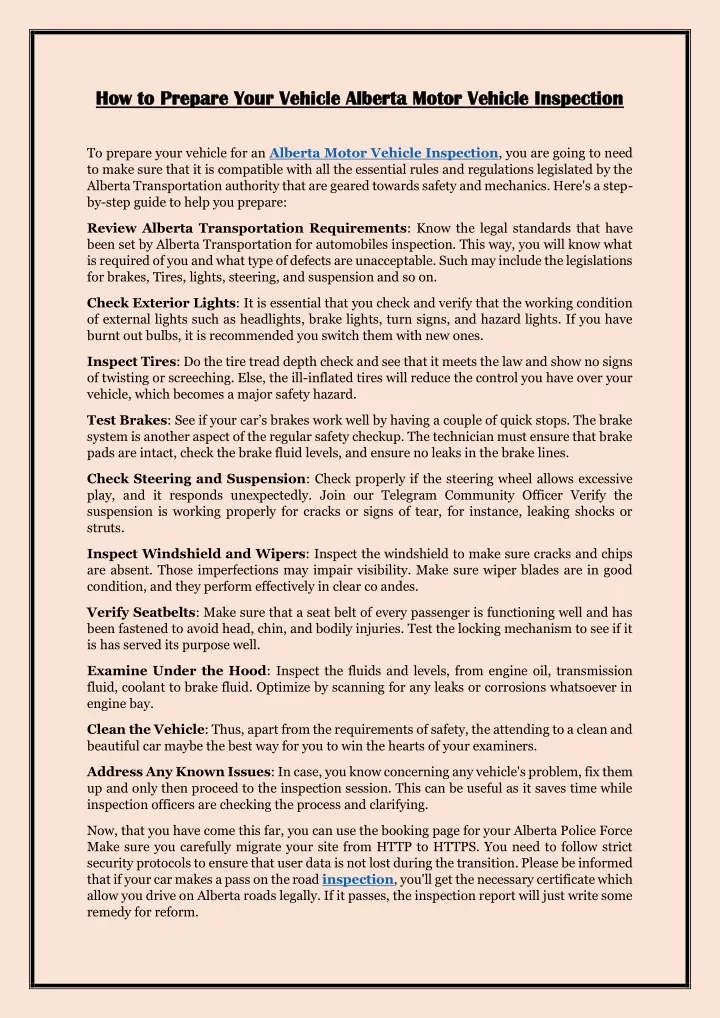 How to Prepare Your Vehicle Alberta Motor Vehicle Inspection

To prepare your vehicle for an Alberta Motor Vehicle Inspection, you are going to need to make sure that it is compatible with all the essential rules and regulations legislated by the Alberta Transportation authority that are geared towards safety and mechanics. Here's a step-by-step guide to help you prepare:

Review Alberta Transportation Requirements: Know the legal standards that have been set by Alberta Transportation for automobiles inspection. This way, you will know what is required of you and what type of defects are unacceptable. Such may include the legislations for brakes, Tires, lights, steering, and suspension and so on.

Check Exterior Lights: It is essential that you check and verify that the working condition of external lights such as headlights, brake lights, turn signs, and hazard lights. If you have burnt out bulbs, it is recommended you switch them with new ones.

Inspect Tires: Do the tire tread depth check and see that it meets the law and show no signs of twisting or screeching. Else, the ill-inflated tires will reduce the control you have over your vehicle, which becomes a major safety hazard.

Test Brakes: See if your car's brakes work well by having a couple of quick stops. The brake system is another aspect of the regular safety checkup. The technician must ensure that brake pads are intact, check the brake fluid levels, and ensure no leaks in the brake lines.

Check Steering and Suspension: Check properly if the steering wheel allows excessive play, and it responds unexpectedly. Join our Telegram Community Officer Verify the suspension is working properly for cracks or signs of tear, for instance, leaking shocks or struts.

Inspect Windshield and Wipers: Inspect the windshield to make sure cracks and chips are absent. Those imperfections may impair visibility. Make sure wiper blades are in good condition, and they perform effectively in clear co andes.

Verify Seatbelts: Make sure that a seat belt of every passenger is functioning well and has been fastened to avoid head, chin, and bodily injuries. Test the locking mechanism to see if it is has served its purpose well.

Examine Under the Hood: Inspect the fluids and levels, from engine oil, transmission fluid, coolant to brake fluid. Optimize by scanning for any leaks or corrosions whatsoever in engine bay.

Clean the Vehicle: Thus, apart from the requirements of safety, the attending to a clean and beautiful car maybe the best way for you to win the hearts of your examiners.

Address Any Known Issues: In case, you know concerning any vehicle's problem, fix them up and only then proceed to the inspection session. This can be useful as it saves time while inspection officers are checking the process and clarifying.

Now, that you have come this far, you can use the booking page for your Alberta Police Force Make sure you carefully migrate your site from HTTP to HTTPS. You need to follow strict security protocols to ensure that user data is not lost during the transition. Please be informed that if your car makes a pass on the road inspection, you'll get the necessary certificate which allow you drive on Alberta roads legally. If it passes, the inspection report will just write some remedy for reform.